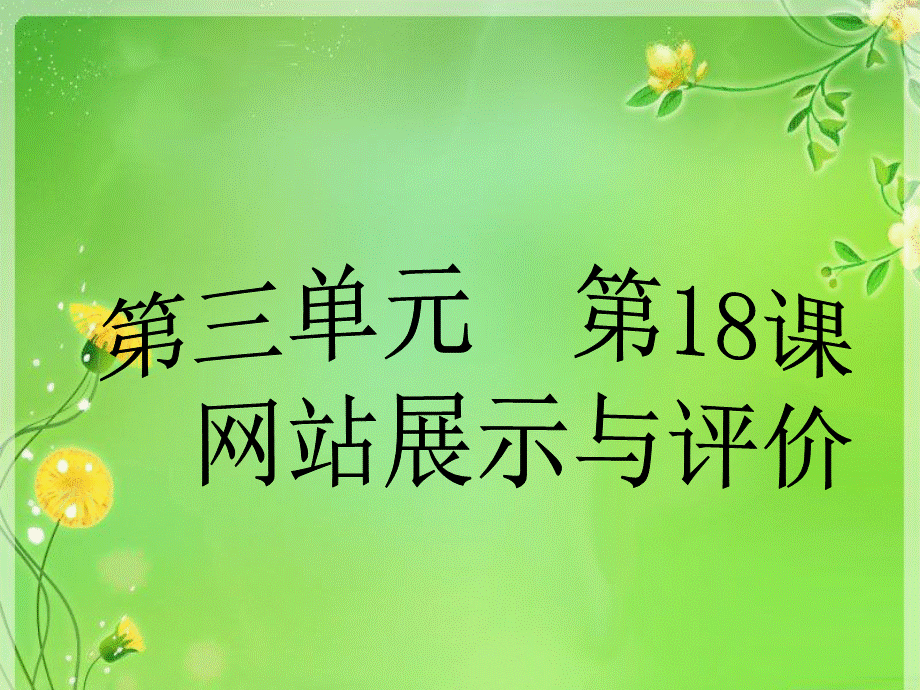 第三单元　第18课
网站展示与评价